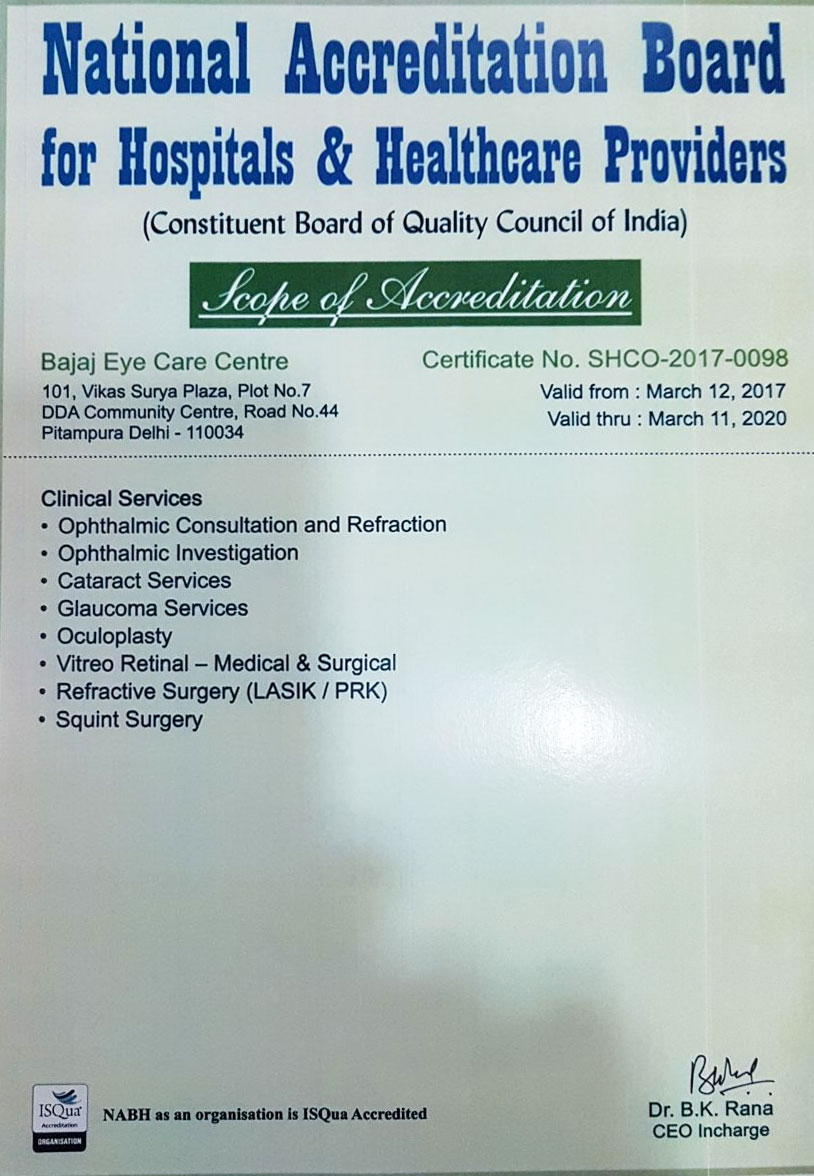 National Accreditation Board for Hospitals & Healthcare Providers

(Constituent Board of Quality Council of India)

Scope of Accreditation

Bajaj Eye Care Centre
101, Vikas Surya Plaza, Plot No.7
DDA Community Centre, Road No.44
Pitampura Delhi - 110034

Certificate No. SHCO-2017-0098
Valid from : March 12, 2017
Valid thru : March 11, 2020

Clinical Services
• Ophthalmic Consultation and Refraction
• Ophthalmic Investigation
• Cataract Services
• Glaucoma Services
• Oculoplasty
• Vitreo Retinal – Medical & Surgical
• Refractive Surgery (LASIK / PRK)
• Squint Surgery

ISQua Accreditation ORGANISATION

NABH as an organisation is ISQua Accredited

Dr. B.K. Rana
CEO Incharge